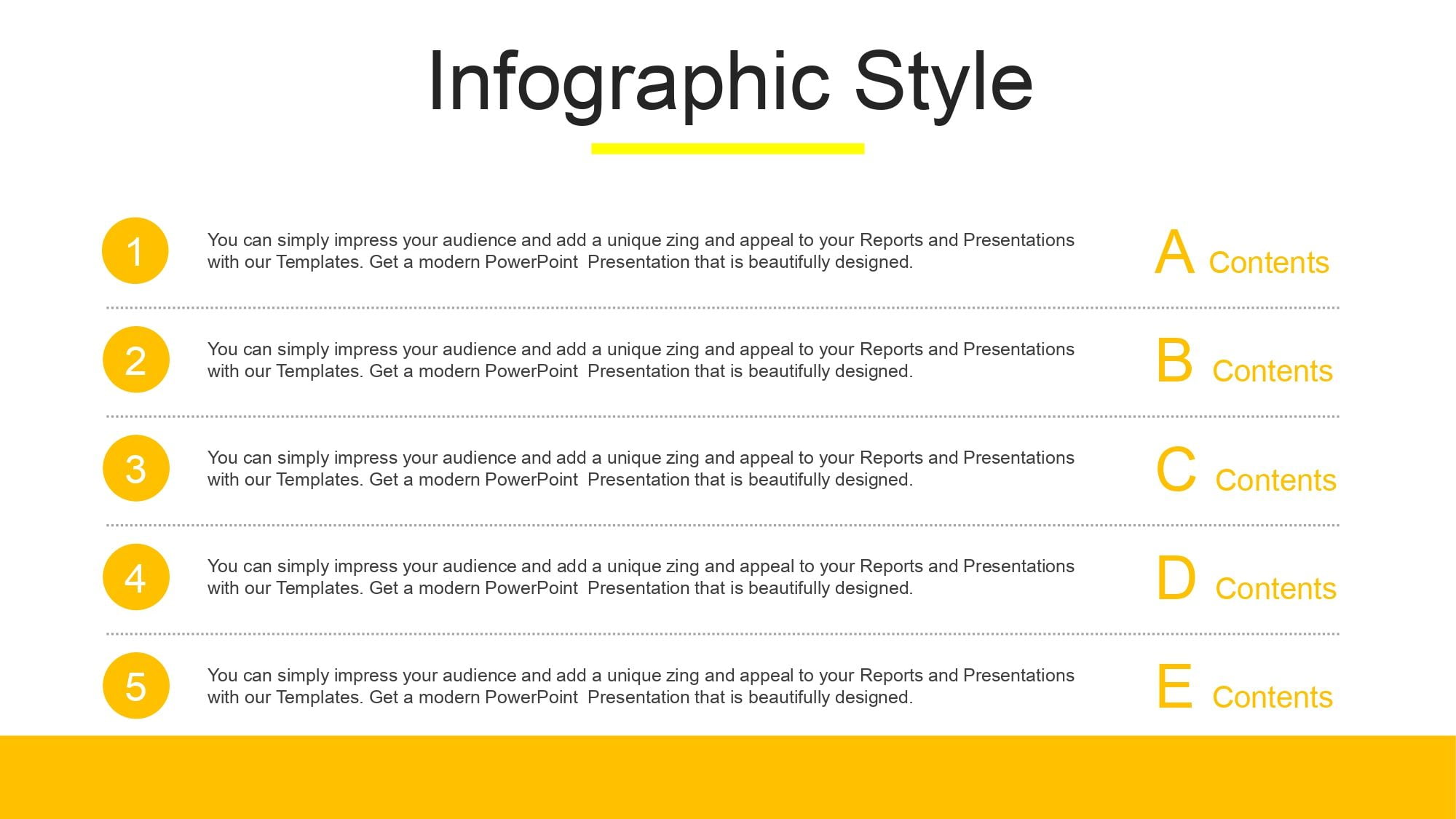 Infographic Style

1

You can simply impress your audience and add a unique zing and appeal to your Reports and Presentations with our Templates. Get a modern PowerPoint Presentation that is beautifully designed.

A Contents

2

You can simply impress your audience and add a unique zing and appeal to your Reports and Presentations with our Templates. Get a modern PowerPoint Presentation that is beautifully designed.

B Contents

3

You can simply impress your audience and add a unique zing and appeal to your Reports and Presentations with our Templates. Get a modern PowerPoint Presentation that is beautifully designed.

C Contents

4

You can simply impress your audience and add a unique zing and appeal to your Reports and Presentations with our Templates. Get a modern PowerPoint Presentation that is beautifully designed.

D Contents

5

You can simply impress your audience and add a unique zing and appeal to your Reports and Presentations with our Templates. Get a modern PowerPoint Presentation that is beautifully designed.

E Contents